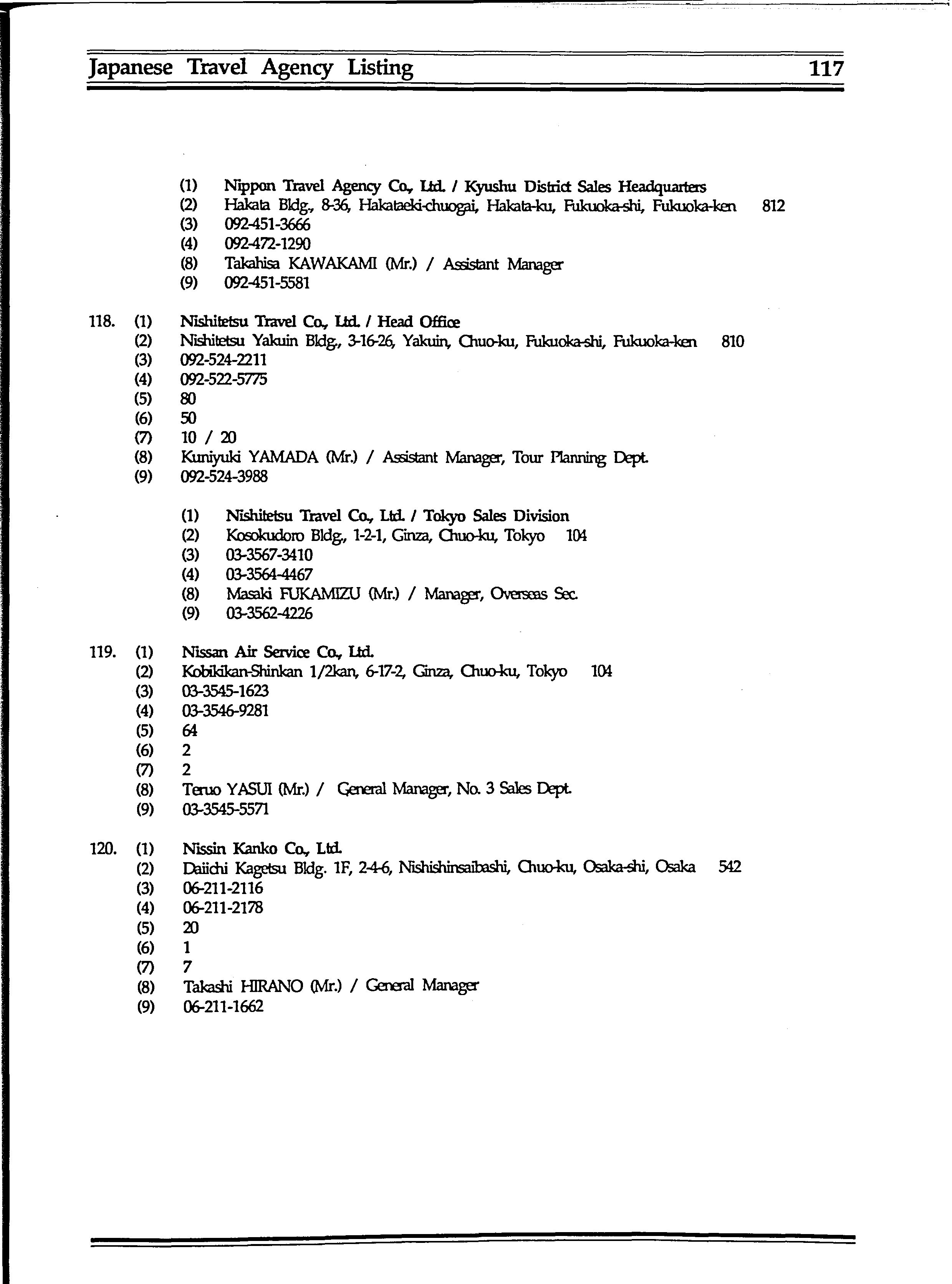 Japanese Travel Agency Listing 117

(1) Nippon Travel Agency Co., Ltd. / Kyushu District Sales Headquarters
(2) Hakata Bldg., 8-36, Hakataeki-chuogai, Hakata-ku, Fukuoka-shi, Fukuoka-ken 812
(3) 092-451-3666
(4) 092-472-1290
(8) Takahisa KAWAKAMI (Mr.) / Assistant Manager
(9) 092-451-5581

118. (1) Nishitetsu Travel Co., Ltd. / Head Office
(2) Nishitetsu Yakuin Bldg., 3-16-26, Yakuin, Chuo-ku, Fukuoka-shi, Fukuoka-ken 810
(3) 092-524-2211
(4) 092-522-5775
(5) 80
(6) 50
(7) 10 / 20
(8) Kuniyuki YAMADA (Mr.) / Assistant Manager, Tour Planning Dept.
(9) 092-524-3988

(1) Nishitetsu Travel Co., Ltd. / Tokyo Sales Division
(2) Kosokudoro Bldg., 1-2-1, Ginza, Chuo-ku, Tokyo 104
(3) 03-3567-3410
(4) 03-3564-4467
(8) Masaki FUKAMIZU (Mr.) / Manager, Overseas Sec.
(9) 03-3562-4226

119. (1) Nissan Air Service Co., Ltd.
(2) Kobikikan-Shinkan 1/2kan, 6-17-2, Ginza, Chuo-ku, Tokyo 104
(3) 03-3545-1623
(4) 03-3546-9281
(5) 64
(6) 2
(7) 2
(8) Teruo YASUI (Mr.) / General Manager, No. 3 Sales Dept.
(9) 03-3545-5571

120. (1) Nissin Kanko Co., Ltd.
(2) Daiichi Kagetsu Bldg. 1F, 2-4-6, Nishishinsaibashi, Chuo-ku, Osaka-shi, Osaka 542
(3) 06-211-2116
(4) 06-211-2178
(5) 20
(6) 1
(7) 7
(8) Takashi HIRANO (Mr.) / General Manager
(9) 06-211-1662